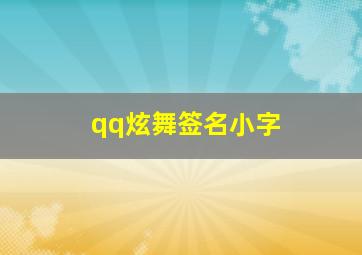 qq炫舞签名小字